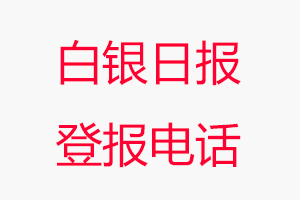 白银日报
登报电话